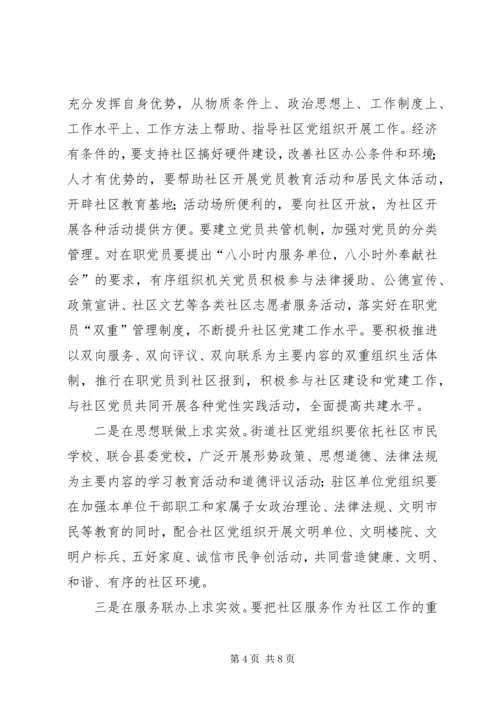 充分发挥自身优势，从物质条件上、政治思想上、工作制度上、工作水平上、工作方法上帮助、指导社区党组织开展工作。经济有条件的，要支持社区搞好硬件建设，改善社区办公条件和环境；人才有优势的，要帮助社区开展党员教育活动和居民文体活动，开辟社区教育基地；活动场所便利的，要向社区开放，为社区开展各种活动提供方便。要建立党员共管机制，加强对党员的分类管理。对在职党员要提出“八小时内服务单位，八小时外奉献社会”的要求，有序组织机关党员积极参与法律援助、公德宣传、政策宣讲、社区文艺等各类社区志愿者服务活动，落实好在职党员“双重”管理制度，不断提升社区党建工作水平。要积极推进以双向服务、双向评议、双向联系为主要内容的双重组织生活体制，推行在职党员到社区报到，积极参与社区建设和党建工作，与社区党员共同开展各种党性实践活动，全面提高共建水平。

二是在思想联做上求实效。街道社区党组织要依托社区市民学校、联合县委党校，广泛开展形势政策、思想道德、法律法规为主要内容的学习教育活动和道德评议活动；驻区单位党组织要在加强本单位干部职工和家属子女政治理论、法律法规、文明市民等教育的同时，配合社区党组织开展文明单位、文明楼院、文明户标兵、五好家庭、诚信市民争创活动，共同营造健康、文明、和谐、有序的社区环境。

三是在服务联办上求实效。要把社区服务作为社区工作的重

第 4 页 共 8 页